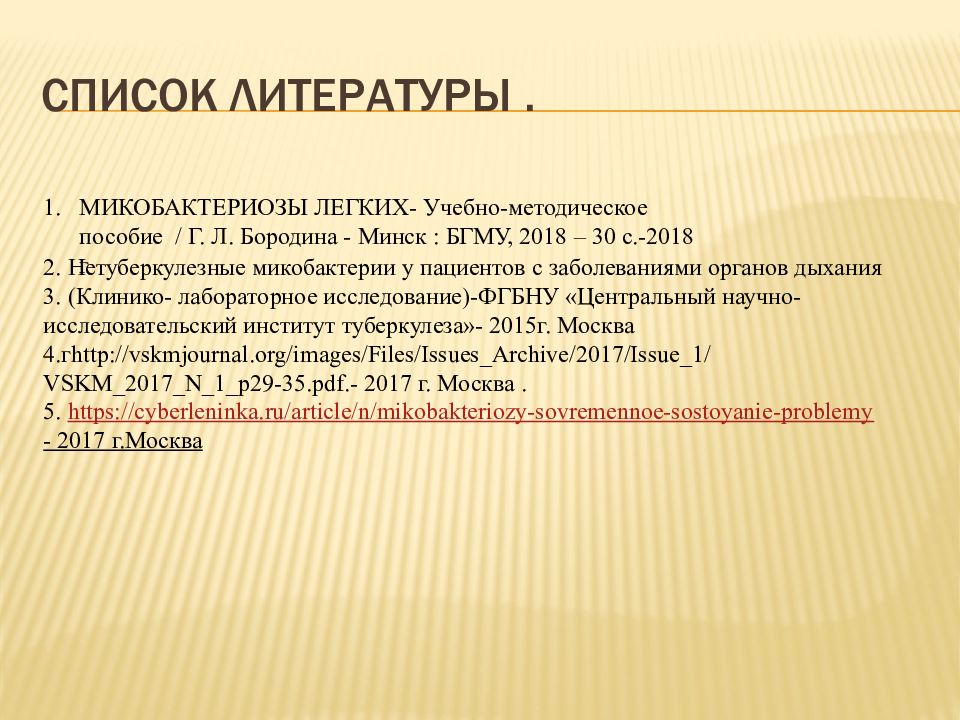 СПИСОК ЛИТЕРАТУРЫ .

1. МИКОБАКТЕРИОЗЫ ЛЕГКИХ- Учебно-методическое пособие / Г. Л. Бородина - Минск : БГМУ, 2018 – 30 с.-2018

2. Нетуберкулезные микобактерии у пациентов с заболеваниями органов дыхания
3. (Клинико- лабораторное исследование)-ФГБНУ «Центральный научно-исследовательский институт туберкулеза»- 2015г. Москва
4.rhttp://vskmjournal.org/images/Files/Issues_Archive/2017/Issue_1/VSKM_2017_N_1_p29-35.pdf.- 2017 г. Москва .
5. https://cyberleninka.ru/article/n/mikobakteriozy-sovremennoe-sostoyanie-problemy - 2017 г.Москва